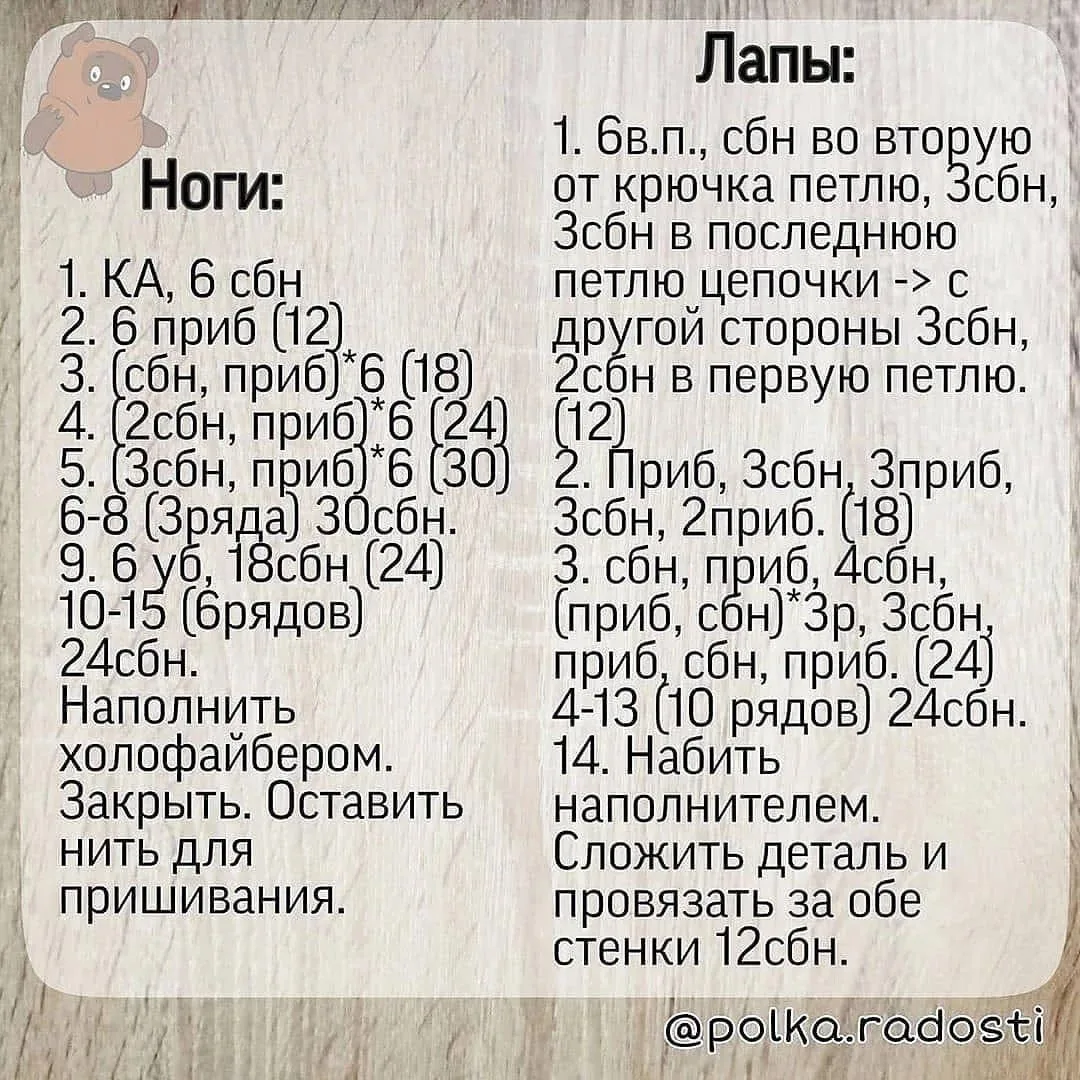 Ноги:

1. КА, 6 сбн
2. 6 приб (12)
3. (сбн, приб)*6 (18)
4. (2сбн, приб)*6 (24)
5. (3сбн, приб)*6 (30)
6-8 (3ряда) 30сбн.
9. 6 уб, 18сбн (24)
10-15 (6рядов) 24сбн.
Наполнить холофайбером. Закрыть. Оставить нить для пришивания.

Лапы:

1. 6в.п., сбн во вторую от крючка петлю, 3сбн, 3сбн в последнюю петлю цепочки -> с другой стороны 3сбн, 2сбн в первую петлю. (12)
2. Приб, 3сбн, 3приб, 3сбн, 2приб. (18)
3. сбн, приб, 4сбн, (приб, сбн)*3р, 3сбн, приб, сбн, приб. (24)
4-13 (10 рядов) 24сбн.
14. Набить наполнителем. Сложить деталь и провязать за обе стенки 12сбн.

@polka.radosti